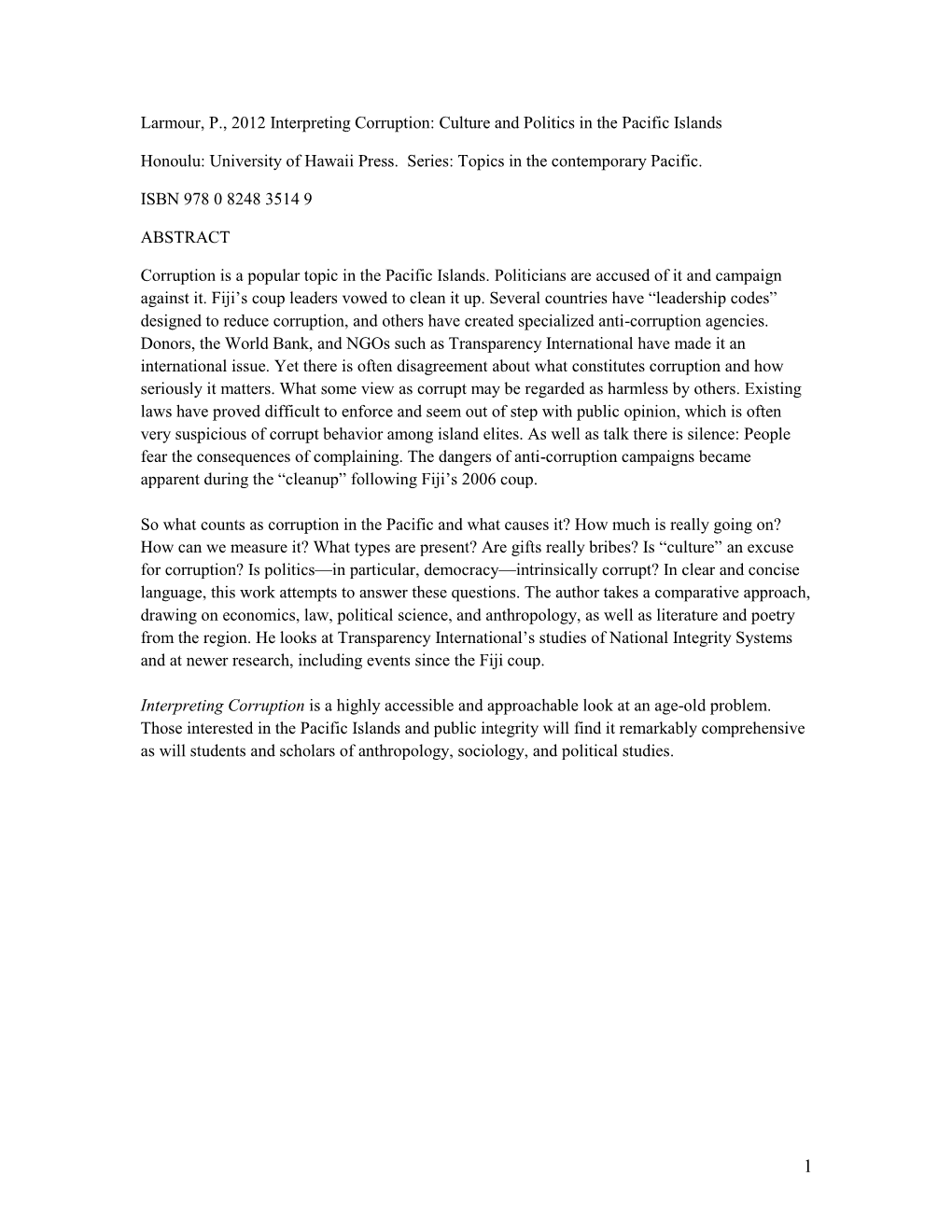 Larmour, P., 2012 Interpreting Corruption: Culture and Politics in the Pacific Islands

Honoulu: University of Hawaii Press. Series: Topics in the contemporary Pacific.

ISBN 978 0 8248 3514 9

ABSTRACT

Corruption is a popular topic in the Pacific Islands. Politicians are accused of it and campaign against it. Fiji's coup leaders vowed to clean it up. Several countries have "leadership codes" designed to reduce corruption, and others have created specialized anti-corruption agencies. Donors, the World Bank, and NGOs such as Transparency International have made it an international issue. Yet there is often disagreement about what constitutes corruption and how seriously it matters. What some view as corrupt may be regarded as harmless by others. Existing laws have proved difficult to enforce and seem out of step with public opinion, which is often very suspicious of corrupt behavior among island elites. As well as talk there is silence: People fear the consequences of complaining. The dangers of anti-corruption campaigns became apparent during the "cleanup" following Fiji's 2006 coup.

So what counts as corruption in the Pacific and what causes it? How much is really going on? How can we measure it? What types are present? Are gifts really bribes? Is "culture" an excuse for corruption? Is politics—in particular, democracy—intrinsically corrupt? In clear and concise language, this work attempts to answer these questions. The author takes a comparative approach, drawing on economics, law, political science, and anthropology, as well as literature and poetry from the region. He looks at Transparency International's studies of National Integrity Systems and at newer research, including events since the Fiji coup.

Interpreting Corruption is a highly accessible and approachable look at an age-old problem. Those interested in the Pacific Islands and public integrity will find it remarkably comprehensive as will students and scholars of anthropology, sociology, and political studies.

1